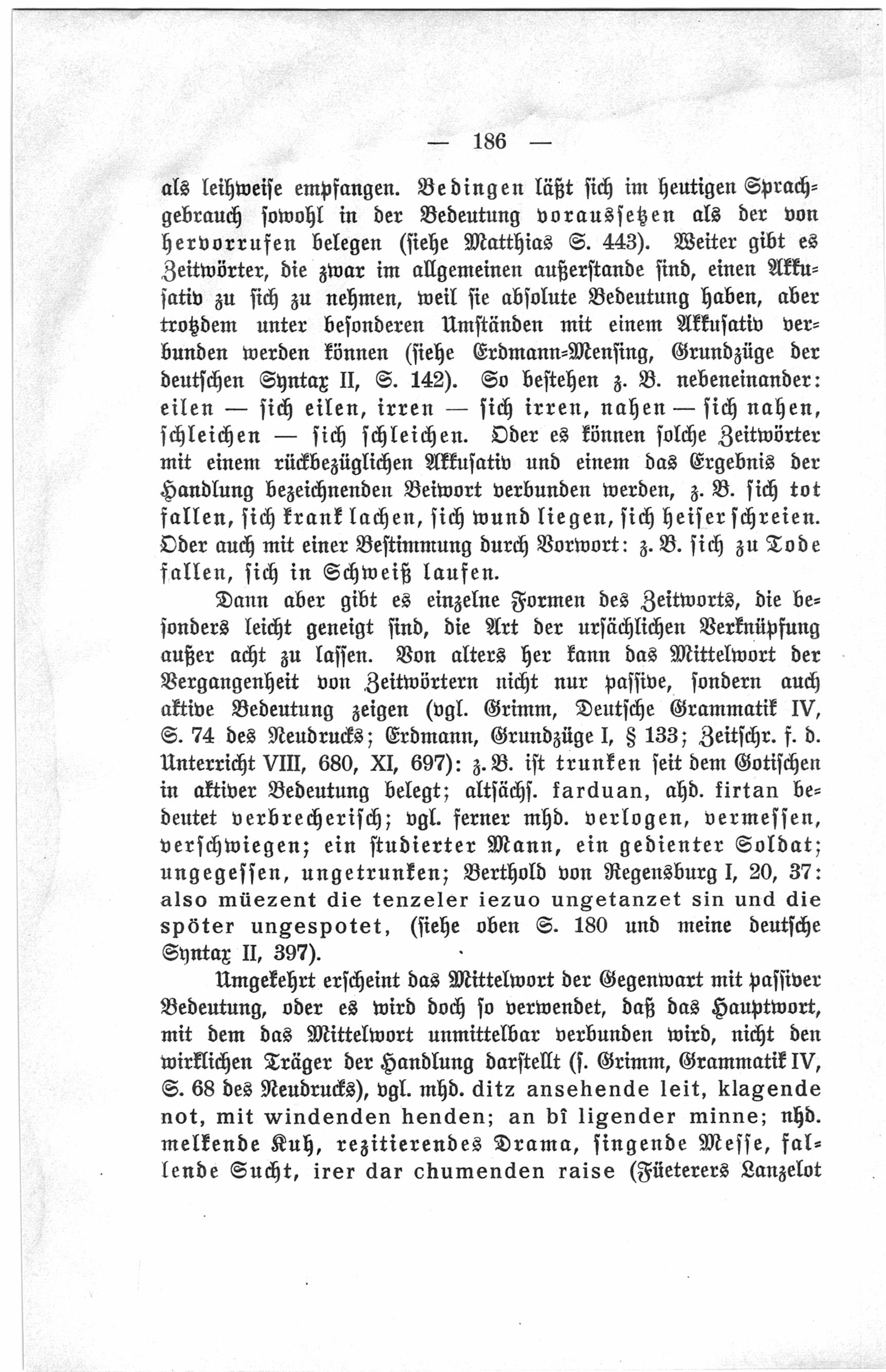 — 186 —

als leihweise empfangen. Bedingen läßt sich im heutigen Sprachgebrauch sowohl in der Bedeutung voraussetzen als der von hervorrufen belegen (siehe Matthias S. 443). Weiter gibt es Zeitwörter, die zwar im allgemeinen außerstande sind, einen Akkusativ zu sich zu nehmen, weil sie absolute Bedeutung haben, aber trotzdem unter besonderen Umständen mit einem Akkusativ verbunden werden können (siehe Erdmann-Mensing, Grundzüge der deutschen Syntax II, S. 142). So bestehen z. B. nebeneinander: eilen — sich eilen, irren — sich irren, nahen — sich nahen, schleichen — sich schleichen. Oder es können solche Zeitwörter mit einem rückbezüglichen Akkusativ und einem das Ergebnis der Handlung bezeichnenden Beiwort verbunden werden, z. B. sich tot fallen, sich krank lachen, sich wund liegen, sich heiser schreien. Oder auch mit einer Bestimmung durch Vorwort: z. B. sich zu Tode fallen, sich in Schweiß laufen.

Dann aber gibt es einzelne Formen des Zeitworts, die besonders leicht geneigt sind, die Art der ursächlichen Verknüpfung außer acht zu lassen. Von alters her kann das Mittelwort der Vergangenheit von Zeitwörtern nicht nur passive, sondern auch aktive Bedeutung zeigen (vgl. Grimm, Deutsche Grammatik IV, S. 74 des Neudrucks; Erdmann, Grundzüge I, § 133; Zeitschr. f. d. Unterricht VIII, 680, XI, 697): z. B. ist trunken seit dem Gotischen in aktiver Bedeutung belegt; altsächs. farduan, ahd. firtan bedeutet verbrecherisch; vgl. ferner mhd. verlogen, vermessen, verschwiegen; ein studierter Mann, ein gedienter Soldat; ungegessen, ungetrunken; Berthold von Regensburg I, 20, 37: also müezent die tenzeler iezuo ungetanzet sin und die spöter ungespotet, (siehe oben S. 180 und meine deutsche Syntax II, 397).

Umgekehrt erscheint das Mittelwort der Gegenwart mit passiver Bedeutung, oder es wird doch so verwendet, daß das Hauptwort, mit dem das Mittelwort unmittelbar verbunden wird, nicht den wirklichen Träger der Handlung darstellt (s. Grimm, Grammatik IV, S. 68 des Neudrucks), vgl. mhd. ditz ansehende leit, klagende not, mit windenden henden; an bî ligender minne; nhd. melkende Kuh, rezitierendes Drama, singende Messe, fallende Sucht, irer dar chumenden raise (Füeterers Lanzelot